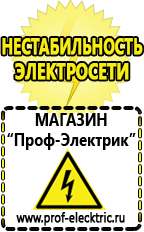 НЕСТАБИЛЬНОСТЬ ЭЛЕКТРОСЕТИ

МАГАЗИН
“Проф-Электрик”

www.prof-electric.ru